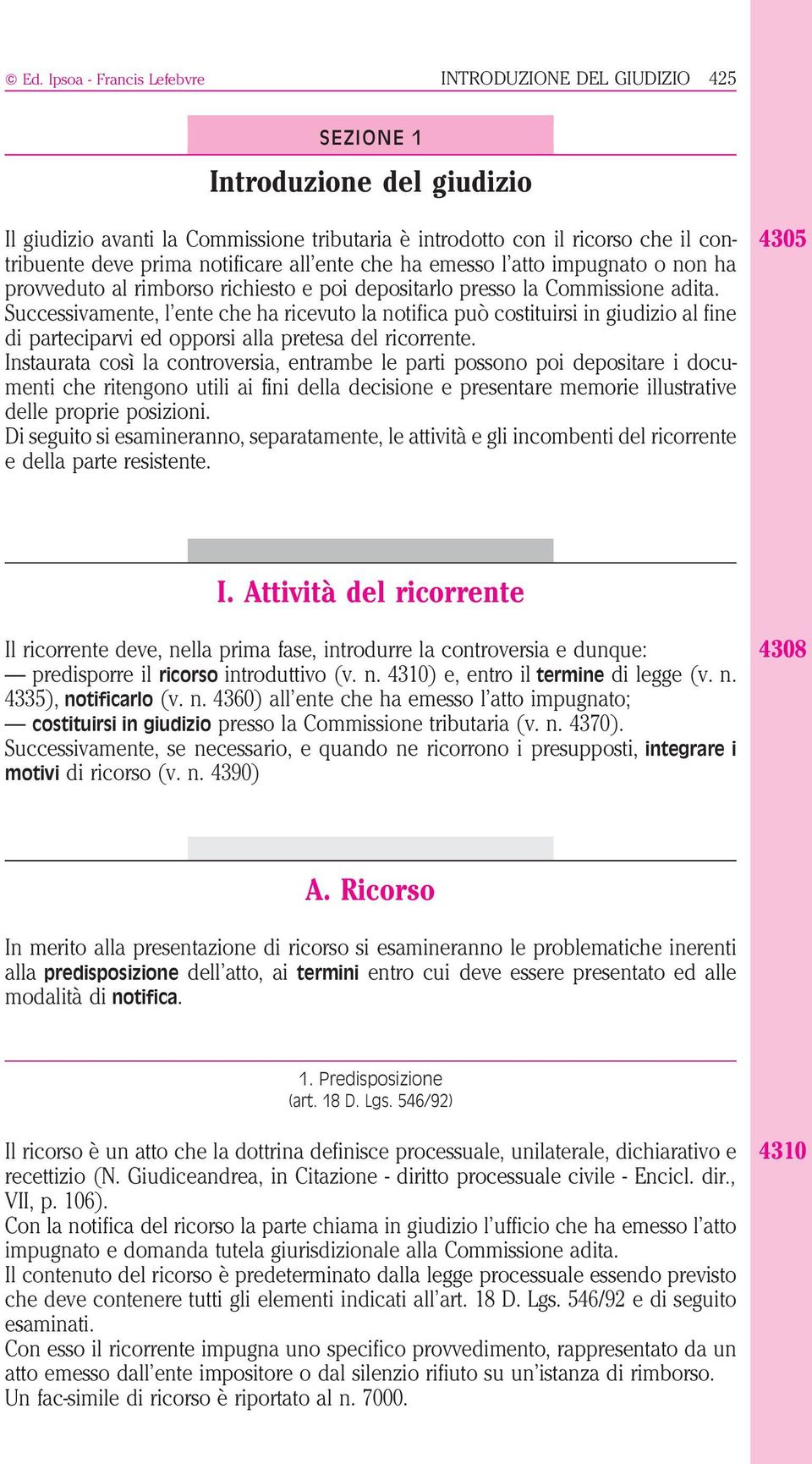 © Ed. Ipsoa - Francis Lefebvre INTRODUZIONE DEL GIUDIZIO 425

SEZIONE 1

Introduzione del giudizio

4305

Il giudizio avanti la Commissione tributaria è introdotto con il ricorso che il contribuente deve prima notificare all'ente che ha emesso l'atto impugnato o non ha provveduto al rimborso richiesto e poi depositarlo presso la Commissione adita.
Successivamente, l'ente che ha ricevuto la notifica può costituirsi in giudizio al fine di parteciparvi ed opporsi alla pretesa del ricorrente.
Instaurata così la controversia, entrambe le parti possono poi depositare i documenti che ritengono utili ai fini della decisione e presentare memorie illustrative delle proprie posizioni.
Di seguito si esamineranno, separatamente, le attività e gli incombenti del ricorrente e della parte resistente.

I. Attività del ricorrente

4308

Il ricorrente deve, nella prima fase, introdurre la controversia e dunque:
— predisporre il ricorso introduttivo (v. n. 4310) e, entro il termine di legge (v. n. 4335), notificarlo (v. n. 4360) all'ente che ha emesso l'atto impugnato;
— costituirsi in giudizio presso la Commissione tributaria (v. n. 4370).
Successivamente, se necessario, e quando ne ricorrono i presupposti, integrare i motivi di ricorso (v. n. 4390)

A. Ricorso

In merito alla presentazione di ricorso si esamineranno le problematiche inerenti alla predisposizione dell'atto, ai termini entro cui deve essere presentato ed alle modalità di notifica.

1. Predisposizione
(art. 18 D. Lgs. 546/92)

4310

Il ricorso è un atto che la dottrina definisce processuale, unilaterale, dichiarativo e recettizio (N. Giudiceandrea, in Citazione - diritto processuale civile - Encicl. dir., VII, p. 106).
Con la notifica del ricorso la parte chiama in giudizio l'ufficio che ha emesso l'atto impugnato e domanda tutela giurisdizionale alla Commissione adita.
Il contenuto del ricorso è predeterminato dalla legge processuale essendo previsto che deve contenere tutti gli elementi indicati all'art. 18 D. Lgs. 546/92 e di seguito esaminati.
Con esso il ricorrente impugna uno specifico provvedimento, rappresentato da un atto emesso dall'ente impositore o dal silenzio rifiuto su un'istanza di rimborso.
Un fac-simile di ricorso è riportato al n. 7000.